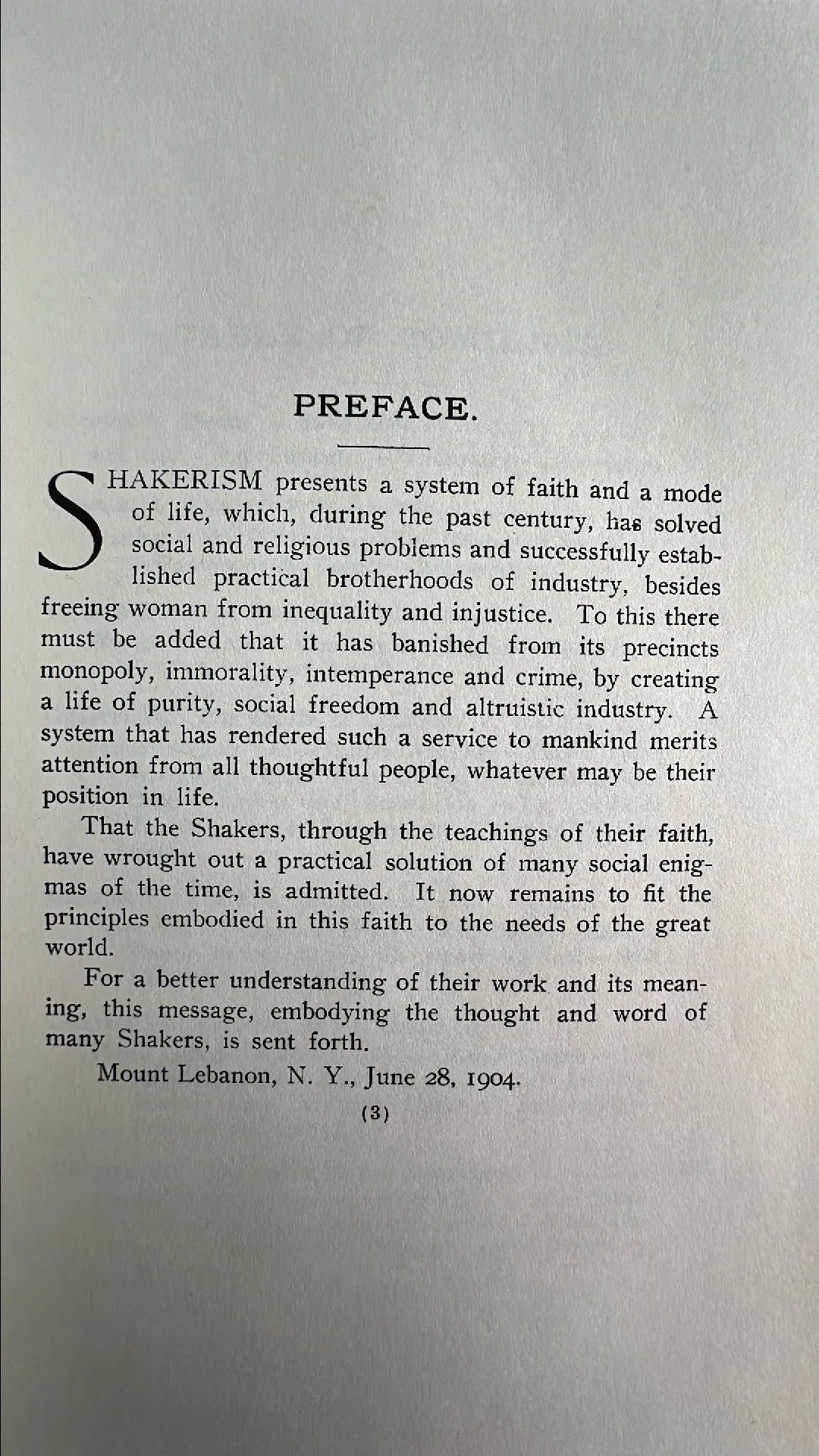 PREFACE.

SHAKERISM presents a system of faith and a mode of life, which, during the past century, has solved social and religious problems and successfully established practical brotherhoods of industry, besides freeing woman from inequality and injustice. To this there must be added that it has banished from its precincts monopoly, immorality, intemperance and crime, by creating a life of purity, social freedom and altruistic industry. A system that has rendered such a service to mankind merits attention from all thoughtful people, whatever may be their position in life.

That the Shakers, through the teachings of their faith, have wrought out a practical solution of many social enigmas of the time, is admitted. It now remains to fit the principles embodied in this faith to the needs of the great world.

For a better understanding of their work and its meaning, this message, embodying the thought and word of many Shakers, is sent forth.

Mount Lebanon, N. Y., June 28, 1904.

(3)